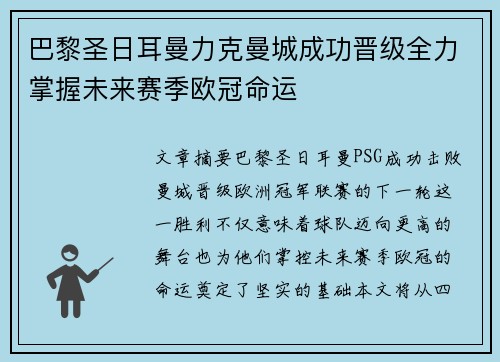 巴黎圣日耳曼力克曼城成功晋级全力掌握未来赛季欧冠命运

文章摘要巴黎圣日耳曼PSG成功击败曼城晋级欧洲冠军联赛的下一轮这一胜利不仅意味着球队迈向更高的舞台也为他们掌控未来赛季欧冠的命运奠定了坚实的基础本文将从四